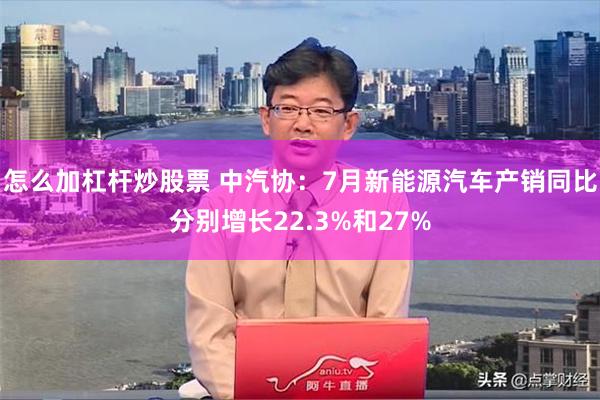 怎么加杠杆炒股票 中汽协：7月新能源汽车产销同比分别增长22.3%和27%

aniu.tv
阿牛直播

头条 @点掌财经